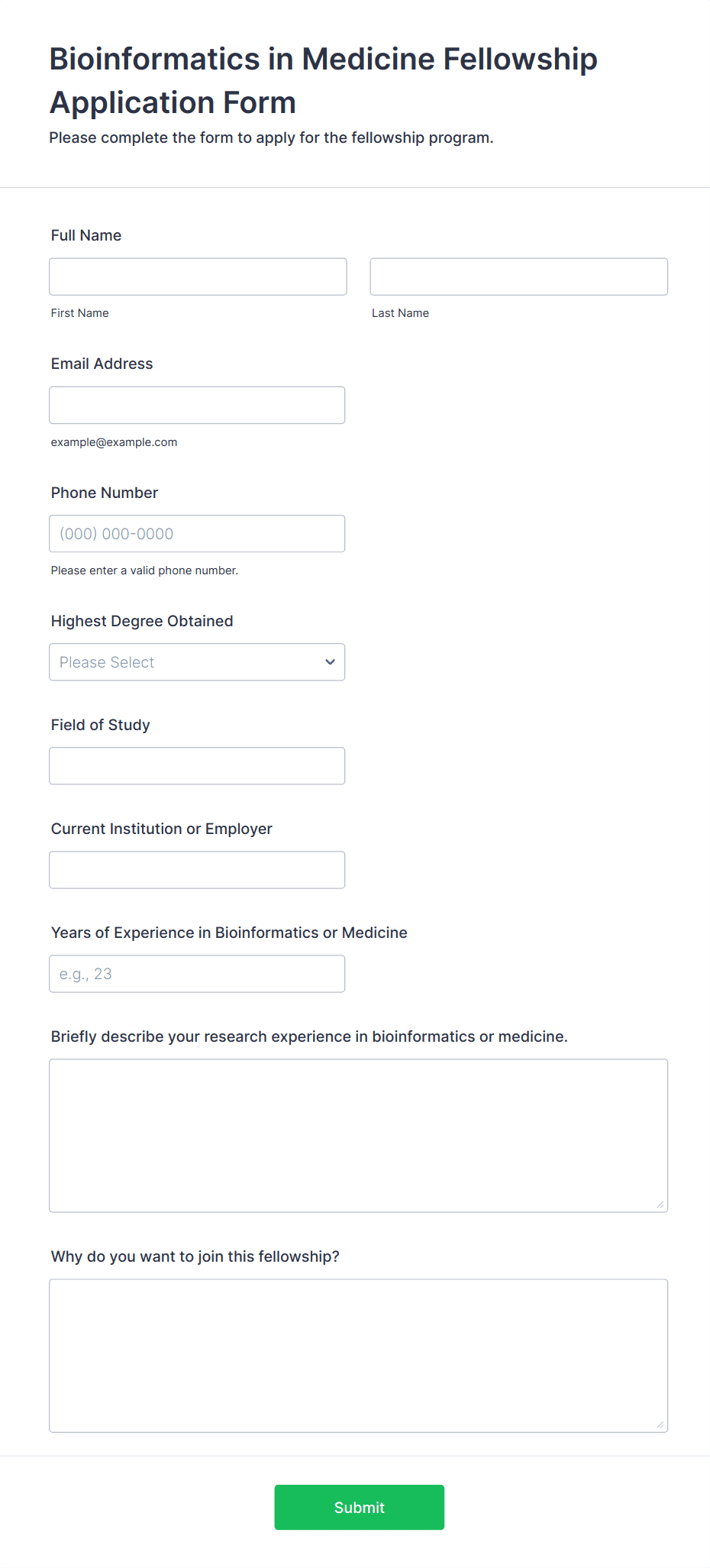 Bioinformatics in Medicine Fellowship Application Form

Please complete the form to apply for the fellowship program.

Full Name

First Name

Last Name

Email Address

example@example.com

Phone Number

(000) 000-0000

Please enter a valid phone number.

Highest Degree Obtained

Please Select

Field of Study

Current Institution or Employer

Years of Experience in Bioinformatics or Medicine

e.g., 23

Briefly describe your research experience in bioinformatics or medicine.

Why do you want to join this fellowship?

Submit